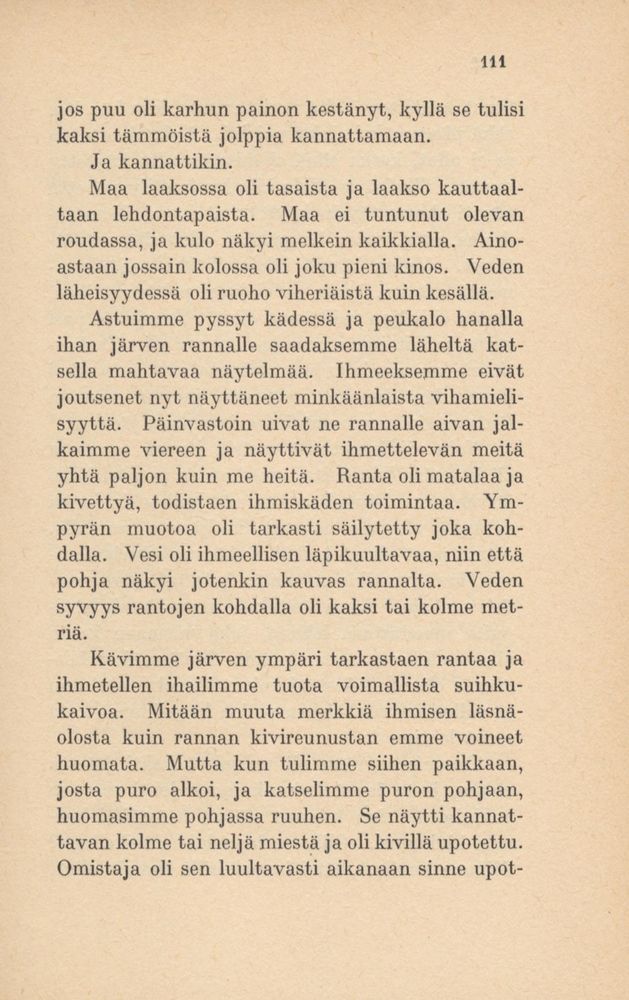 111

jos puu oli karhun painon kestänyt, kyllä se tulisi kaksi tämmöistä jolppia kannattamaan.

Ja kannattikin.

Maa laaksossa oli tasaista ja laakso kauttaaltaan lehdontapaista. Maa ei tuntunut olevan roudassa, ja kulo näkyi melkein kaikkialla. Ainoastaan jossain kolossa oli joku pieni kinos. Veden läheisyydessä oli ruoho viheriäistä kuin kesällä.

Astuimme pyssyt kädessä ja peukalo hanalla ihan järven rannalle saadaksemme läheltä katsella mahtavaa näytelmää. Ihmeeksemme eivät joutsenet nyt näyttäneet minkäänlaista vihamielisyyttä. Päinvastoin uivat ne rannalle aivan jalkaimme viereen ja näyttivät ihmettelevän meitä yhtä paljon kuin me heitä. Ranta oli matalaa ja kivettyä, todistaen ihmiskäden toimintaa. Ympyrän muotoa oli tarkasti säilytetty joka kohdalla. Vesi oli ihmeellisen läpikuultavaa, niin että pohja näkyi jotenkin kauvas rannalta. Veden syvyys rantojen kohdalla oli kaksi tai kolme metriä.

Kävimme järven ympäri tarkastaen rantaa ja ihmetellen ihailimme tuota voimallista suihkukaivoa. Mitään muuta merkkiä ihmisen läsnäolosta kuin rannan kivireunustan emme voineet huomata. Mutta kun tulimme siihen paikkaan, josta puro alkoi, ja katselimme puron pohjaan, huomasimme pohjassa ruuhen. Se näytti kannattavan kolme tai neljä miestä ja oli kivillä upotettu. Omistaja oli sen luultavasti aikanaan sinne upot-